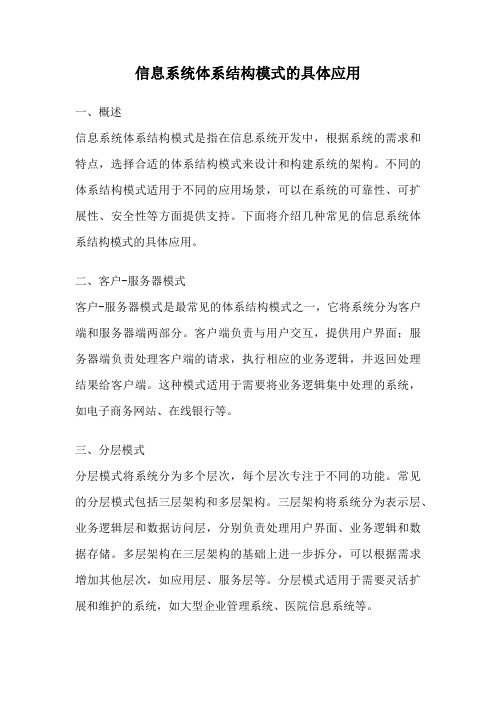 信息系统体系结构模式的具体应用

一、概述

信息系统体系结构模式是指在信息系统开发中，根据系统的需求和特点，选择合适的体系结构模式来设计和构建系统的架构。不同的体系结构模式适用于不同的应用场景，可以在系统的可靠性、可扩展性、安全性等方面提供支持。下面将介绍几种常见的信息系统体系结构模式的具体应用。

二、客户-服务器模式

客户-服务器模式是最常见的体系结构模式之一，它将系统分为客户端和服务器端两部分。客户端负责与用户交互，提供用户界面；服务器端负责处理客户端的请求，执行相应的业务逻辑，并返回处理结果给客户端。这种模式适用于需要将业务逻辑集中处理的系统，如电子商务网站、在线银行等。

三、分层模式

分层模式将系统分为多个层次，每个层次专注于不同的功能。常见的分层模式包括三层架构和多层架构。三层架构将系统分为表示层、业务逻辑层和数据访问层，分别负责处理用户界面、业务逻辑和数据存储。多层架构在三层架构的基础上进一步拆分，可以根据需求增加其他层次，如应用层、服务层等。分层模式适用于需要灵活扩展和维护的系统，如大型企业管理系统、医院信息系统等。